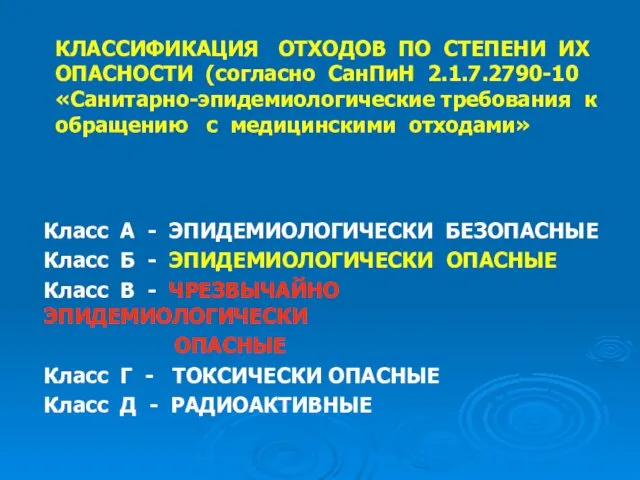 КЛАССИФИКАЦИЯ ОТХОДОВ ПО СТЕПЕНИ ИХ ОПАСНОСТИ (согласно СанПиН 2.1.7.2790-10 «Санитарно-эпидемиологические требования к обращению с медицинскими отходами»

Класс А - ЭПИДЕМИОЛОГИЧЕСКИ БЕЗОПАСНЫЕ
Класс Б - ЭПИДЕМИОЛОГИЧЕСКИ ОПАСНЫЕ
Класс В - ЧРЕЗВЫЧАЙНО ЭПИДЕМИОЛОГИЧЕСКИ ОПАСНЫЕ
Класс Г - ТОКСИЧЕСКИ ОПАСНЫЕ
Класс Д - РАДИОАКТИВНЫЕ